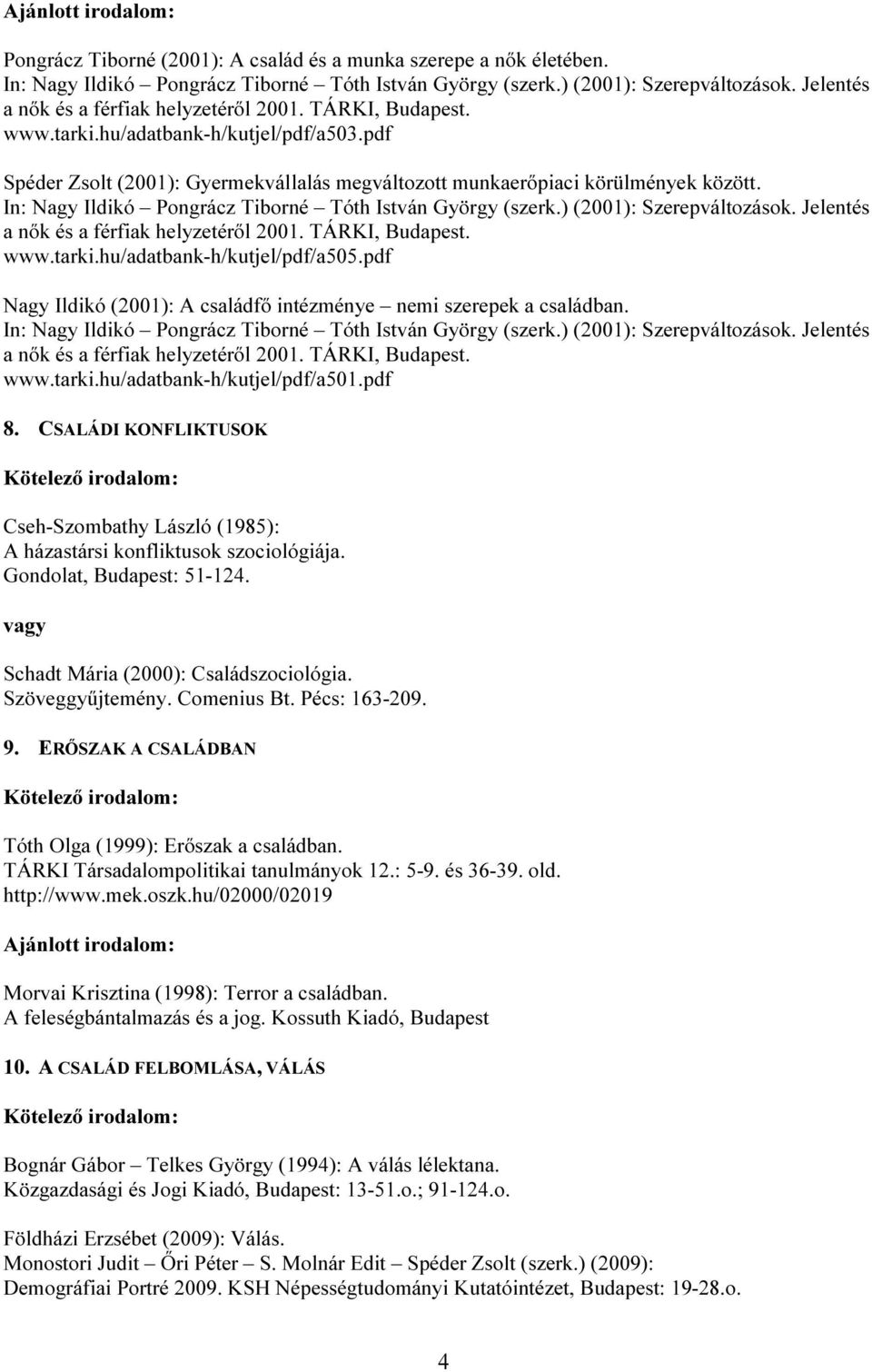 Ajánlott irodalom:

Pongrácz Tiborné (2001): A család és a munka szerepe a nők életében. In: Nagy Ildikó – Pongrácz Tiborné – Tóth István György (szerk.) (2001): Szerepváltozások. Jelentés a nők és a férfiak helyzetéről 2001. TÁRKI, Budapest. www.tarki.hu/adatbank-h/kutjel/pdf/a503.pdf

Spéder Zsolt (2001): Gyermekvállalás megváltozott munkaerőpiaci körülmények között. In: Nagy Ildikó – Pongrácz Tiborné – Tóth István György (szerk.) (2001): Szerepváltozások. Jelentés a nők és a férfiak helyzetéről 2001. TÁRKI, Budapest. www.tarki.hu/adatbank-h/kutjel/pdf/a505.pdf

Nagy Ildikó (2001): A családfő intézménye – nemi szerepek a családban. In: Nagy Ildikó – Pongrácz Tiborné – Tóth István György (szerk.) (2001): Szerepváltozások. Jelentés a nők és a férfiak helyzetéről 2001. TÁRKI, Budapest. www.tarki.hu/adatbank-h/kutjel/pdf/a501.pdf

8. CSALÁDI KONFLIKTUSOK

Kötelező irodalom:

Cseh-Szombathy László (1985): A házastársi konfliktusok szociológiája. Gondolat, Budapest: 51-124.

vagy

Schadt Mária (2000): Családszociológia. Szöveggyűjtemény. Comenius Bt. Pécs: 163-209.

9. ERŐSZAK A CSALÁDBAN

Kötelező irodalom:

Tóth Olga (1999): Erőszak a családban. TÁRKI Társadalompolitikai tanulmányok 12.: 5-9. és 36-39. old. http://www.mek.oszk.hu/02000/02019

Ajánlott irodalom:

Morvai Krisztina (1998): Terror a családban. A feleségbántalmazás és a jog. Kossuth Kiadó, Budapest

10. A CSALÁD FELBOMLÁSA, VÁLÁS

Kötelező irodalom:

Bognár Gábor – Telkes György (1994): A válás lélektana. Közgazdasági és Jogi Kiadó, Budapest: 13-51.o.; 91-124.o.

Földházi Erzsébet (2009): Válás. Monostori Judit – Őri Péter – S. Molnár Edit – Spéder Zsolt (szerk.) (2009): Demográfiai Portré 2009. KSH Népességtudományi Kutatóintézet, Budapest: 19-28.o.

4